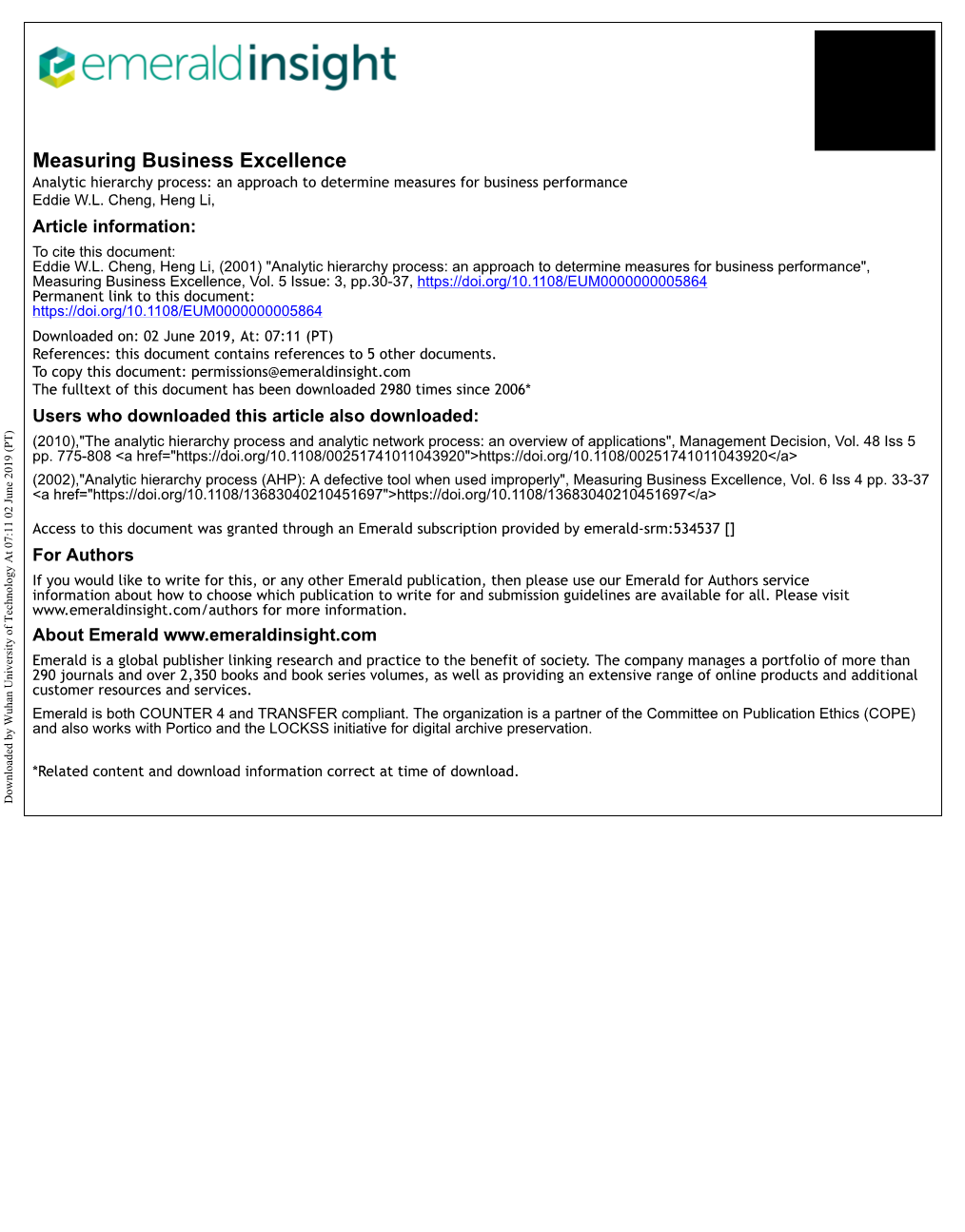 emeraldinsight

Measuring Business Excellence
Analytic hierarchy process: an approach to determine measures for business performance
Eddie W.L. Cheng, Heng Li,

Article information:

To cite this document:
Eddie W.L. Cheng, Heng Li, (2001) "Analytic hierarchy process: an approach to determine measures for business performance", Measuring Business Excellence, Vol. 5 Issue: 3, pp.30-37, https://doi.org/10.1108/EUM0000000005864
Permanent link to this document:
https://doi.org/10.1108/EUM0000000005864

Downloaded on: 02 June 2019, At: 07:11 (PT)
References: this document contains references to 5 other documents.
To copy this document: permissions@emeraldinsight.com
The fulltext of this document has been downloaded 2980 times since 2006*

Users who downloaded this article also downloaded:

(2010),"The analytic hierarchy process and analytic network process: an overview of applications", Management Decision, Vol. 48 Iss 5 pp. 775-808 <a href="https://doi.org/10.1108/00251741011043920">https://doi.org/10.1108/00251741011043920</a>

(2002),"Analytic hierarchy process (AHP): A defective tool when used improperly", Measuring Business Excellence, Vol. 6 Iss 4 pp. 33-37 <a href="https://doi.org/10.1108/13683040210451697">https://doi.org/10.1108/13683040210451697</a>

Access to this document was granted through an Emerald subscription provided by emerald-srm:534537 []

For Authors

If you would like to write for this, or any other Emerald publication, then please use our Emerald for Authors service information about how to choose which publication to write for and submission guidelines are available for all. Please visit www.emeraldinsight.com/authors for more information.

About Emerald www.emeraldinsight.com

Emerald is a global publisher linking research and practice to the benefit of society. The company manages a portfolio of more than 290 journals and over 2,350 books and book series volumes, as well as providing an extensive range of online products and additional customer resources and services.

Emerald is both COUNTER 4 and TRANSFER compliant. The organization is a partner of the Committee on Publication Ethics (COPE) and also works with Portico and the LOCKSS initiative for digital archive preservation.

*Related content and download information correct at time of download.

Downloaded by Wuhan University of Technology At 07:11 02 June 2019 (PT)